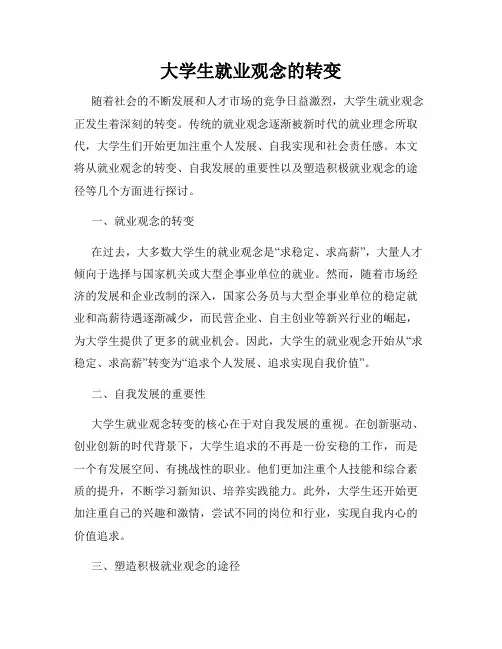 大学生就业观念的转变

随着社会的不断发展和人才市场的竞争日益激烈，大学生就业观念正发生着深刻的转变。传统的就业观念逐渐被新时代的就业理念所取代，大学生们开始更加注重个人发展、自我实现和社会责任感。本文将从就业观念的转变、自我发展的重要性以及塑造积极就业观念的途径等几个方面进行探讨。

一、就业观念的转变

在过去，大多数大学生的就业观念是“求稳定、求高薪”，大量人才倾向于选择与国家机关或大型企事业单位的就业。然而，随着市场经济的发展和企业改制的深入，国家公务员与大型企事业单位的稳定就业和高薪待遇逐渐减少，而民营企业、自主创业等新兴行业的崛起，为大学生提供了更多的就业机会。因此，大学生的就业观念开始从“求稳定、求高薪”转变为“追求个人发展、追求实现自我价值”。

二、自我发展的重要性

大学生就业观念转变的核心在于对自我发展的重视。在创新驱动、创业创新的时代背景下，大学生追求的不再是一份安稳的工作，而是一个有发展空间、有挑战性的职业。他们更加注重个人技能和综合素质的提升，不断学习新知识、培养实践能力。此外，大学生还开始更加注重自己的兴趣和激情，尝试不同的岗位和行业，实现自我内心的价值追求。

三、塑造积极就业观念的途径